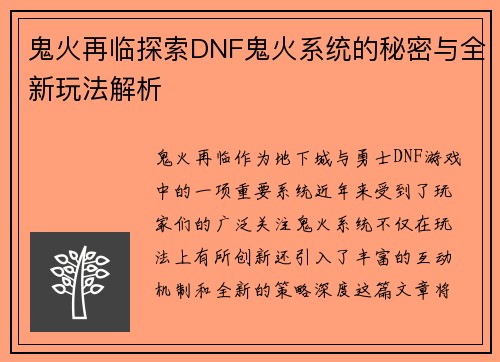 鬼火再临探索DNF鬼火系统的秘密与全新玩法解析

鬼火再临作为地下城与勇士DNF游戏中的一项重要系统近年来受到了玩家们的广泛关注鬼火系统不仅在玩法上有所创新还引入了丰富的互动机制和全新的策略深度这篇文章将